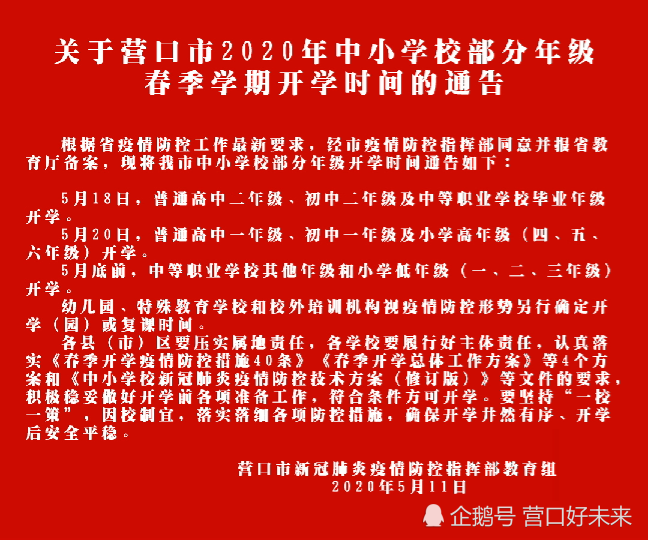 关于营口市2020年中小学校部分年级
春季学期开学时间的通告

根据省疫情防控工作最新要求，经市疫情防控指挥部同意并报省教育厅备案，现将我市中小学校部分年级开学时间通告如下：

5月18日，普通高中二年级、初中二年级及中等职业学校毕业年级开学。

5月20日，普通高中一年级、初中一年级及小学高年级（四、五、六年级）开学。

5月底前，中等职业学校其他年级和小学低年级（一、二、三年级）开学。

幼儿园、特殊教育学校和校外培训机构视疫情防控形势另行确定开学（园）或复课时间。

各县（市）区要压实属地责任，各学校要履行好主体责任，认真落实《春季开学疫情防控措施40条》《春季开学总体工作方案》等4个方案和《中小学校新冠肺炎疫情防控技术方案（修订版）》等文件的要求，积极稳妥做好开学前各项准备工作，符合条件方可开学。要坚持“一校一策”，因校制宜，落实落细各项防控措施，确保开学井然有序、开学后安全平稳。

营口市新冠肺炎疫情防控指挥部教育组
2020年5月11日

企鹅号 营口好未来